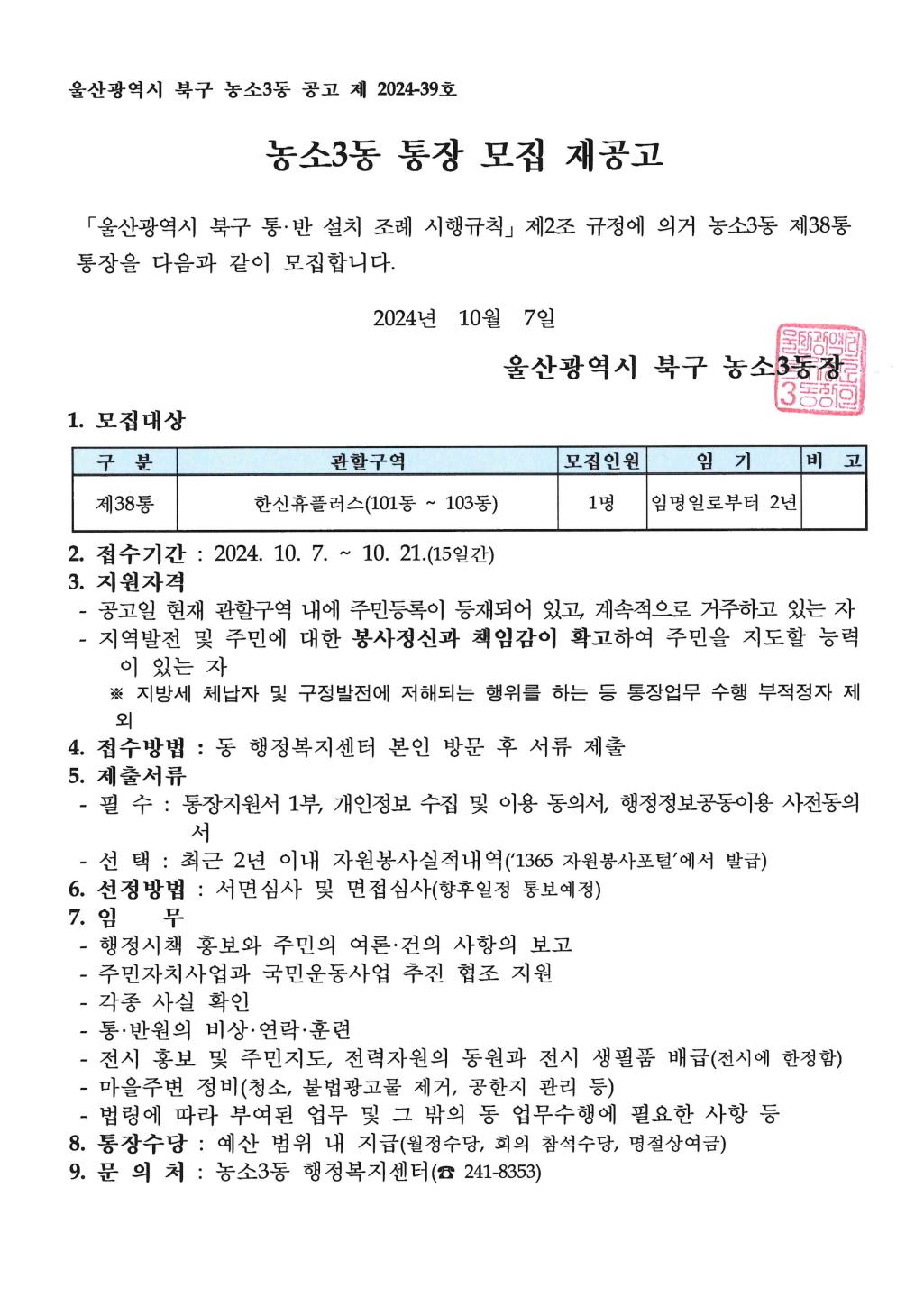 울산광역시 북구 농소3동 공고 제 2024-39호

농소3동 통장 모집 재공고

「울산광역시 북구 통·반 설치 조례 시행규칙」 제2조 규정에 의거 농소3동 제38통 통장을 다음과 같이 모집합니다.

2024년 10월 7일

울산광역시 북구 농소3동장

울산광역시북구농소3동장인

1. 모집대상

| 구 분 | 관할구역 | 모집인원 | 임 기 | 비 고 |
|---|---|---|---|---|
| 제38통 | 한신휴플러스(101동 ~ 103동) | 1명 | 임명일로부터 2년 | |

2. 접수기간 : 2024. 10. 7. ~ 10. 21.(15일간)
3. 지원자격
- 공고일 현재 관할구역 내에 주민등록이 등재되어 있고, 계속적으로 거주하고 있는 자
- 지역발전 및 주민에 대한 봉사정신과 책임감이 확고하여 주민을 지도할 능력이 있는 자
※ 지방세 체납자 및 구정발전에 저해되는 행위를 하는 등 통장업무 수행 부적정자 제외
4. 접수방법 : 동 행정복지센터 본인 방문 후 서류 제출
5. 제출서류
- 필 수 : 통장지원서 1부, 개인정보 수집 및 이용 동의서, 행정정보공동이용 사전동의서
- 선 택 : 최근 2년 이내 자원봉사실적내역('1365 자원봉사포털'에서 발급)
6. 선정방법 : 서면심사 및 면접심사(향후일정 통보예정)
7. 임 무
- 행정시책 홍보와 주민의 여론·건의 사항의 보고
- 주민자치사업과 국민운동사업 추진 협조 지원
- 각종 사실 확인
- 통·반원의 비상·연락·훈련
- 전시 홍보 및 주민지도, 전력자원의 동원과 전시 생필품 배급(전시에 한정함)
- 마을주변 정비(청소, 불법광고물 제거, 공한지 관리 등)
- 법령에 따라 부여된 업무 및 그 밖의 동 업무수행에 필요한 사항 등
8. 통장수당 : 예산 범위 내 지급(월정수당, 회의 참석수당, 명절상여금)
9. 문 의 처 : 농소3동 행정복지센터(☎ 241-8353)